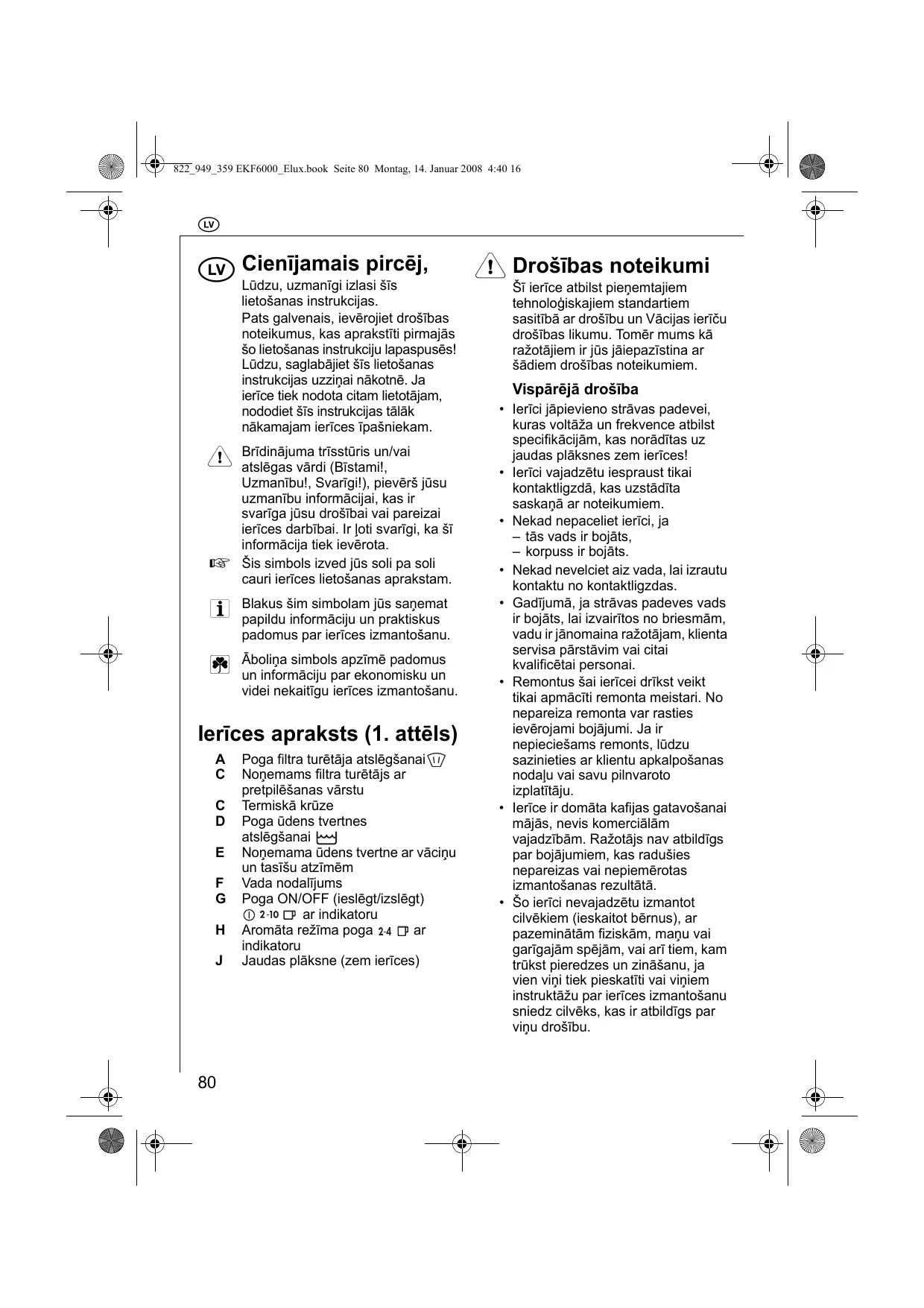 822_949_359 EKF6000_Elux.book Seite 80 Montag, 14. Januar 2008 4:40 16

LV

LV Cienījamais pircēj,

Lūdzu, uzmanīgi izlasi šīs lietošanas instrukcijas.

Pats galvenais, ievērojiet drošības noteikumus, kas aprakstīti pirmajās šo lietošanas instrukciju lapaspusēs! Lūdzu, saglabājiet šīs lietošanas instrukcijas uzziņai nākotnē. Ja ierīce tiek nodota citam lietotājam, nododiet šīs instrukcijas tālāk nākamajam ierīces īpašniekam.

Brīdinājuma trīsstūris un/vai atslēgas vārdi (Bīstami!, Uzmanību!, Svarīgi!), pievērš jūsu uzmanību informācijai, kas ir svarīga jūsu drošībai vai pareizai ierīces darbībai. Ir ļoti svarīgi, ka šī informācija tiek ievērota.

Šis simbols izved jūs soli pa soli cauri ierīces lietošanas aprakstam.

Blakus šim simbolam jūs saņemat papildu informāciju un praktiskus padomus par ierīces izmantošanu.

Āboliņa simbols apzīmē padomus un informāciju par ekonomisku un videi nekaitīgu ierīces izmantošanu.

Ierīces apraksts (1. attēls)

A Poga filtra turētāja atslēgšanai
C Noņemams filtra turētājs ar pretpilēšanas vārstu
C Termiskā krūze
D Poga ūdens tvertnes atslēgšanai
E Noņemama ūdens tvertne ar vāciņu un tasīšu atzīmēm
F Vada nodalījums
G Poga ON/OFF (ieslēgt/izslēgt) 2-10 ar indikatoru
H Aromāta režīma poga 2-4 ar indikatoru
J Jaudas plāksne (zem ierīces)

Drošības noteikumi

Šī ierīce atbilst pieņemtajiem tehnoloģiskajiem standartiem sasitībā ar drošību un Vācijas ierīču drošības likumu. Tomēr mums kā ražotājiem ir jūs jāiepazīstina ar šādiem drošības noteikumiem.

Vispārējā drošība

• Ierīci jāpievieno strāvas padevei, kuras voltāža un frekvence atbilst specifikācijām, kas norādītas uz jaudas plāksnes zem ierīces!
• Ierīci vajadzētu iespraust tikai kontaktligzdā, kas uzstādīta saskaņā ar noteikumiem.
• Nekad nepaceliet ierīci, ja
– tās vads ir bojāts,
– korpuss ir bojāts.
• Nekad nevelciet aiz vada, lai izrautu kontaktu no kontaktligzdas.
• Gadījumā, ja strāvas padeves vads ir bojāts, lai izvairītos no briesmām, vadu ir jānomaina ražotājam, klienta servisa pārstāvim vai citai kvalificētai personai.
• Remontus šai ierīcei drīkst veikt tikai apmācīti remonta meistari. No nepareiza remonta var rasties ievērojami bojājumi. Ja ir nepieciešams remonts, lūdzu sazinieties ar klientu apkalpošanas nodaļu vai savu pilnvaroto izplatītāju.
• Ierīce ir domāta kafijas gatavošanai mājās, nevis komerciālām vajadzībām. Ražotājs nav atbildīgs par bojājumiem, kas radušies nepareizas vai nepiemērotas izmantošanas rezultātā.
• Šo ierīci nevajadzētu izmantot cilvēkiem (ieskaitot bērnus), ar pazeminātām fiziskām, maņu vai garīgajām spējām, vai arī tiem, kam trūkst pieredzes un zināšanu, ja vien viņi tiek pieskatīti vai viņiem instruktāžu par ierīces izmantošanu sniedz cilvēks, kas ir atbildīgs par viņu drošību.

80